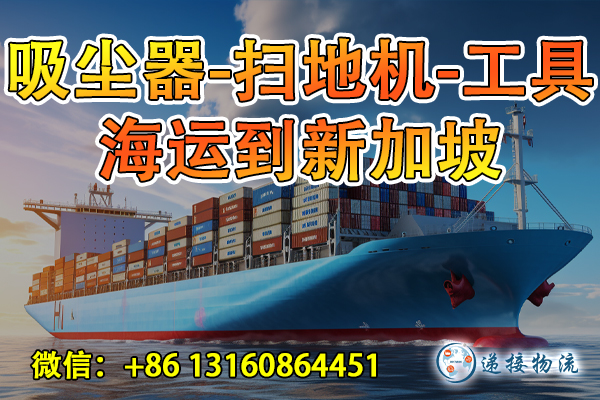 吸尘器-扫地机-工具
海运到新加坡

微信：+86 13160864451

递接物流